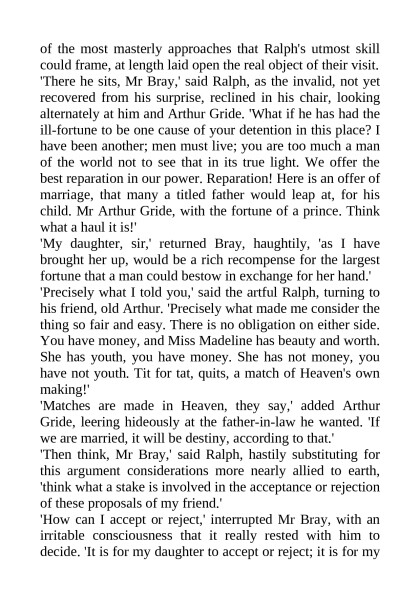 of the most masterly approaches that Ralph's utmost skill could frame, at length laid open the real object of their visit.
'There he sits, Mr Bray,' said Ralph, as the invalid, not yet recovered from his surprise, reclined in his chair, looking alternately at him and Arthur Gride. 'What if he has had the ill-fortune to be one cause of your detention in this place? I have been another; men must live; you are too much a man of the world not to see that in its true light. We offer the best reparation in our power. Reparation! Here is an offer of marriage, that many a titled father would leap at, for his child. Mr Arthur Gride, with the fortune of a prince. Think what a haul it is!'
'My daughter, sir,' returned Bray, haughtily, 'as I have brought her up, would be a rich recompense for the largest fortune that a man could bestow in exchange for her hand.'
'Precisely what I told you,' said the artful Ralph, turning to his friend, old Arthur. 'Precisely what made me consider the thing so fair and easy. There is no obligation on either side. You have money, and Miss Madeline has beauty and worth. She has youth, you have money. She has not money, you have not youth. Tit for tat, quits, a match of Heaven's own making!'
'Matches are made in Heaven, they say,' added Arthur Gride, leering hideously at the father-in-law he wanted. 'If we are married, it will be destiny, according to that.'
'Then think, Mr Bray,' said Ralph, hastily substituting for this argument considerations more nearly allied to earth, 'think what a stake is involved in the acceptance or rejection of these proposals of my friend.'
'How can I accept or reject,' interrupted Mr Bray, with an irritable consciousness that it really rested with him to decide. 'It is for my daughter to accept or reject; it is for my